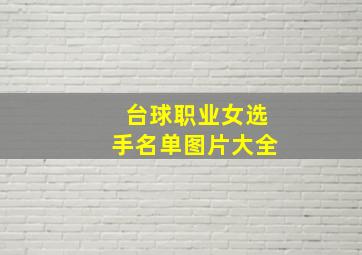 台球职业女选手名单图片大全